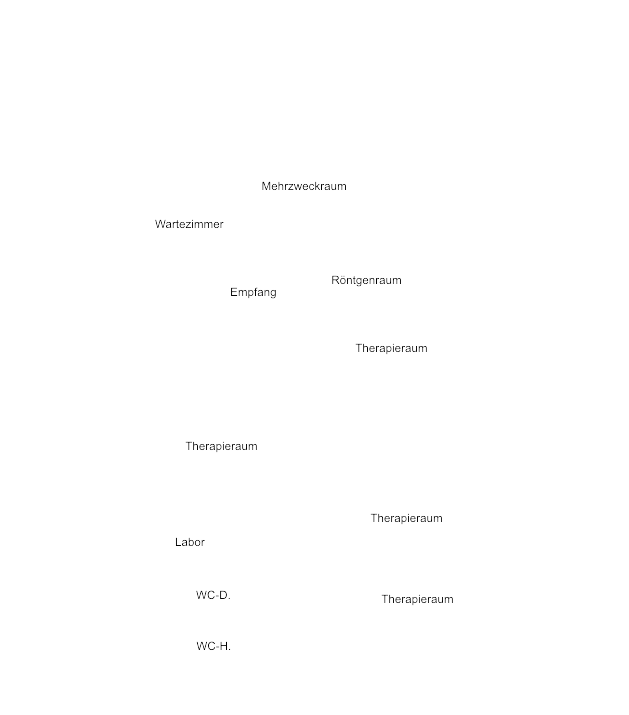 Mehrzweckraum

Wartezimmer

Röntgenraum

Empfang

Therapieraum

Therapieraum

Therapieraum

Labor

WC-D.

Therapieraum

WC-H.